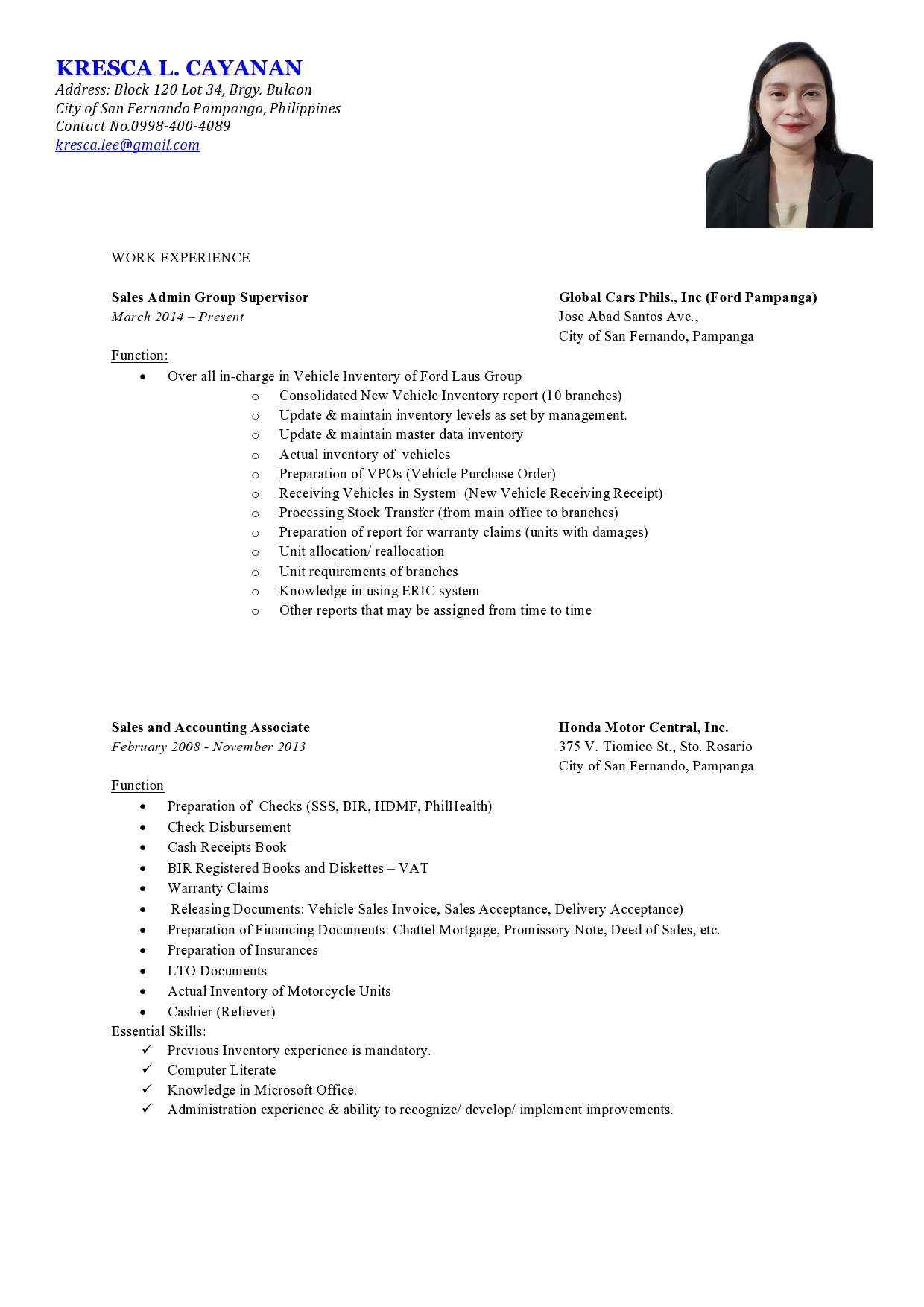 KRESCA L. CAYANAN
Address: Block 120 Lot 34, Brgy. Bulaon
City of San Fernando Pampanga, Philippines
Contact No.0998-400-4089
kresca.lee@gmail.com

WORK EXPERIENCE

Sales Admin Group Supervisor
March 2014 – Present

Global Cars Phils., Inc (Ford Pampanga)
Jose Abad Santos Ave.,
City of San Fernando, Pampanga

Function:
• Over all in-charge in Vehicle Inventory of Ford Laus Group
o Consolidated New Vehicle Inventory report (10 branches)
o Update & maintain inventory levels as set by management.
o Update & maintain master data inventory
o Actual inventory of vehicles
o Preparation of VPOs (Vehicle Purchase Order)
o Receiving Vehicles in System (New Vehicle Receiving Receipt)
o Processing Stock Transfer (from main office to branches)
o Preparation of report for warranty claims (units with damages)
o Unit allocation/ reallocation
o Unit requirements of branches
o Knowledge in using ERIC system
o Other reports that may be assigned from time to time

Sales and Accounting Associate
February 2008 - November 2013

Honda Motor Central, Inc.
375 V. Tiomico St., Sto. Rosario
City of San Fernando, Pampanga

Function
• Preparation of Checks (SSS, BIR, HDMF, PhilHealth)
• Check Disbursement
• Cash Receipts Book
• BIR Registered Books and Diskettes – VAT
• Warranty Claims
• Releasing Documents: Vehicle Sales Invoice, Sales Acceptance, Delivery Acceptance)
• Preparation of Financing Documents: Chattel Mortgage, Promissory Note, Deed of Sales, etc.
• Preparation of Insurances
• LTO Documents
• Actual Inventory of Motorcycle Units
• Cashier (Reliever)
Essential Skills:
✓ Previous Inventory experience is mandatory.
✓ Computer Literate
✓ Knowledge in Microsoft Office.
✓ Administration experience & ability to recognize/ develop/ implement improvements.